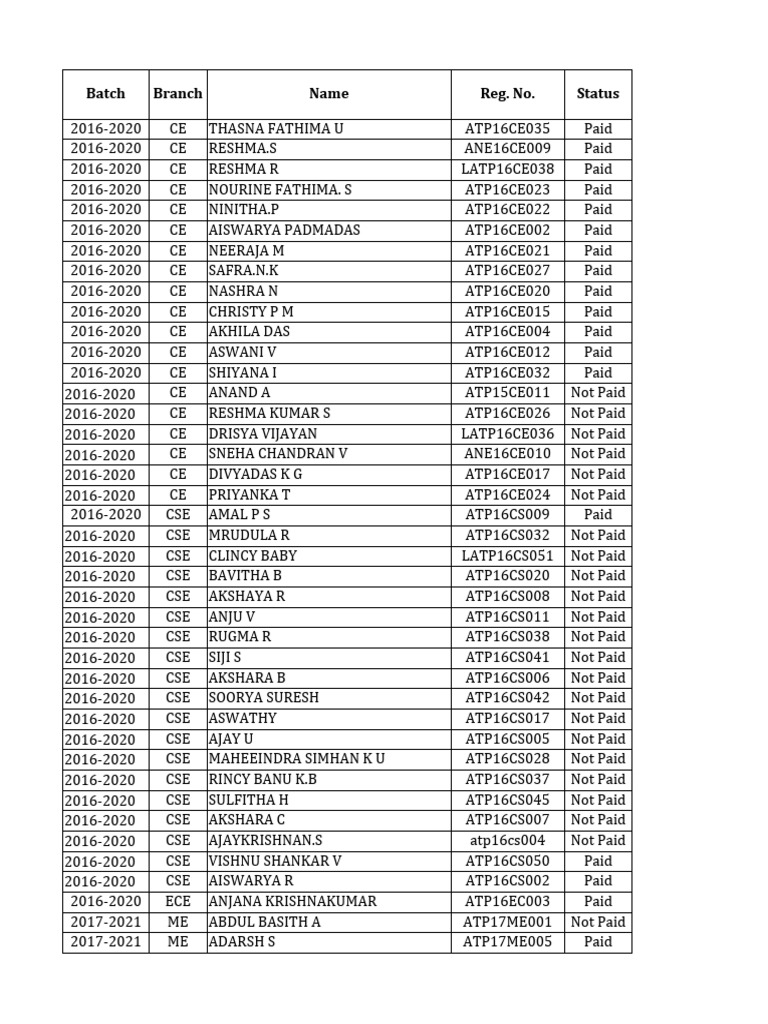 | Batch | Branch | Name | Reg. No. | Status |
|---|---|---|---|---|
| 2016-2020 | CE | THASNA FATHIMA U | ATP16CE035 | Paid |
| 2016-2020 | CE | RESHMA.S | ANE16CE009 | Paid |
| 2016-2020 | CE | RESHMA R | LATP16CE038 | Paid |
| 2016-2020 | CE | NOURINE FATHIMA. S | ATP16CE023 | Paid |
| 2016-2020 | CE | NINITHA.P | ATP16CE022 | Paid |
| 2016-2020 | CE | AISWARYA PADMADAS | ATP16CE002 | Paid |
| 2016-2020 | CE | NEERAJA M | ATP16CE021 | Paid |
| 2016-2020 | CE | SAFRA.N.K | ATP16CE027 | Paid |
| 2016-2020 | CE | NASHRA N | ATP16CE020 | Paid |
| 2016-2020 | CE | CHRISTY P M | ATP16CE015 | Paid |
| 2016-2020 | CE | AKHILA DAS | ATP16CE004 | Paid |
| 2016-2020 | CE | ASWANI V | ATP16CE012 | Paid |
| 2016-2020 | CE | SHIYANA I | ATP16CE032 | Paid |
| 2016-2020 | CE | ANAND A | ATP15CE011 | Not Paid |
| 2016-2020 | CE | RESHMA KUMAR S | ATP16CE026 | Not Paid |
| 2016-2020 | CE | DRISYA VIJAYAN | LATP16CE036 | Not Paid |
| 2016-2020 | CE | SNEHA CHANDRAN V | ANE16CE010 | Not Paid |
| 2016-2020 | CE | DIVYADAS K G | ATP16CE017 | Not Paid |
| 2016-2020 | CE | PRIYANKA T | ATP16CE024 | Not Paid |
| 2016-2020 | CSE | AMAL P S | ATP16CS009 | Paid |
| 2016-2020 | CSE | MRUDULA R | ATP16CS032 | Not Paid |
| 2016-2020 | CSE | CLINCY BABY | LATP16CS051 | Not Paid |
| 2016-2020 | CSE | BAVITHA B | ATP16CS020 | Not Paid |
| 2016-2020 | CSE | AKSHAYA R | ATP16CS008 | Not Paid |
| 2016-2020 | CSE | ANJU V | ATP16CS011 | Not Paid |
| 2016-2020 | CSE | RUGMA R | ATP16CS038 | Not Paid |
| 2016-2020 | CSE | SIJI S | ATP16CS041 | Not Paid |
| 2016-2020 | CSE | AKSHARA B | ATP16CS006 | Not Paid |
| 2016-2020 | CSE | SOORYA SURESH | ATP16CS042 | Not Paid |
| 2016-2020 | CSE | ASWATHY | ATP16CS017 | Not Paid |
| 2016-2020 | CSE | AJAY U | ATP16CS005 | Not Paid |
| 2016-2020 | CSE | MAHEEINDRA SIMHAN K U | ATP16CS028 | Not Paid |
| 2016-2020 | CSE | RINCY BANU K.B | ATP16CS037 | Not Paid |
| 2016-2020 | CSE | SULFITHA H | ATP16CS045 | Not Paid |
| 2016-2020 | CSE | AKSHARA C | ATP16CS007 | Not Paid |
| 2016-2020 | CSE | AJAYKRISHNAN.S | atp16cs004 | Not Paid |
| 2016-2020 | CSE | VISHNU SHANKAR V | ATP16CS050 | Paid |
| 2016-2020 | CSE | AISWARYA R | ATP16CS002 | Paid |
| 2016-2020 | ECE | ANJANA KRISHNAKUMAR | ATP16EC003 | Paid |
| 2017-2021 | ME | ABDUL BASITH A | ATP17ME001 | Not Paid |
| 2017-2021 | ME | ADARSH S | ATP17ME005 | Paid |